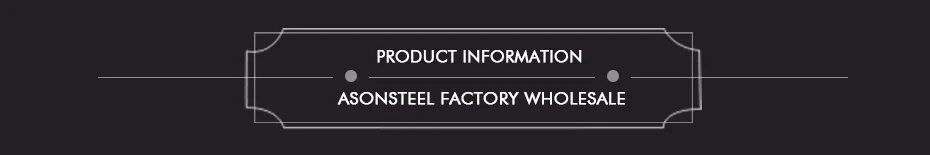 PRODUCT INFORMATION

ASONSTEEL FACTORY WHOLESALE